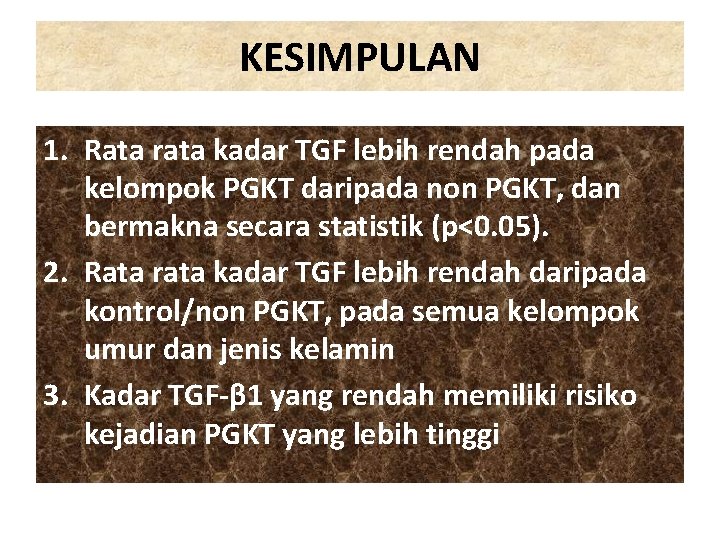 KESIMPULAN

1. Rata rata kadar TGF lebih rendah pada kelompok PGKT daripada non PGKT, dan bermakna secara statistik (p<0.05).
2. Rata rata kadar TGF lebih rendah daripada kontrol/non PGKT, pada semua kelompok umur dan jenis kelamin
3. Kadar TGF-β1 yang rendah memiliki risiko kejadian PGKT yang lebih tinggi